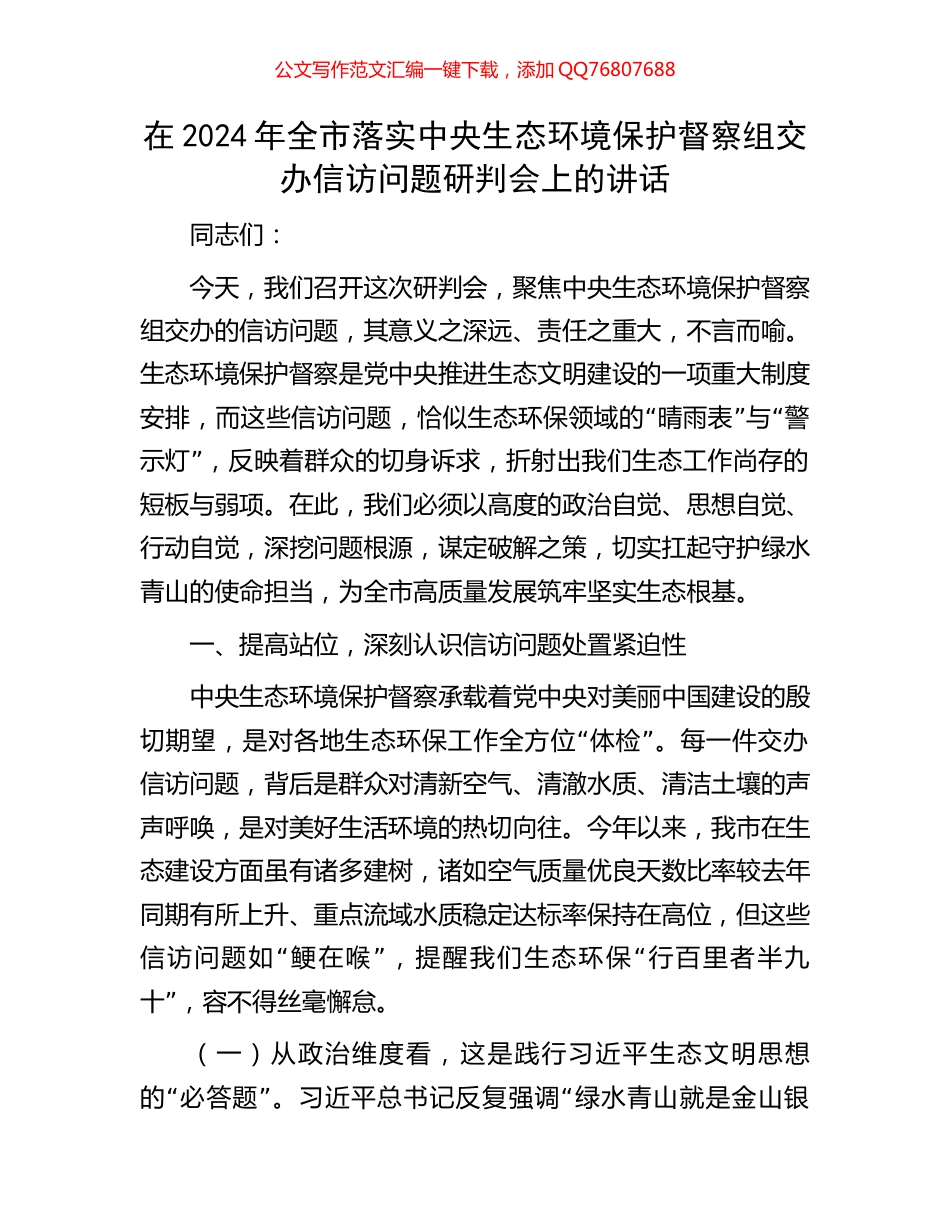 公文写作范文汇编一键下载，添加 QQ76807688

在 2024 年全市落实中央生态环境保护督察组交办信访问题研判会上的讲话

同志们：

今天，我们召开这次研判会，聚焦中央生态环境保护督察组交办的信访问题，其意义之深远、责任之重大，不言而喻。生态环境保护督察是党中央推进生态文明建设的一项重大制度安排，而这些信访问题，恰似生态环保领域的“晴雨表”与“警示灯”，反映着群众的切身诉求，折射出我们生态工作尚存的短板与弱项。在此，我们必须以高度的政治自觉、思想自觉、行动自觉，深挖问题根源，谋定破解之策，切实扛起守护绿水青山的使命担当，为全市高质量发展筑牢坚实生态根基。

一、提高站位，深刻认识信访问题处置紧迫性

中央生态环境保护督察承载着党中央对美丽中国建设的殷切期望，是对各地生态环保工作全方位“体检”。每一件交办信访问题，背后是群众对清新空气、清澈水质、清洁土壤的声声呼唤，是对美好生活环境的热切向往。今年以来，我市在生态建设方面虽有诸多建树，诸如空气质量优良天数比率较去年同期有所上升、重点流域水质稳定达标率保持在高位，但这些信访问题如“鲠在喉”，提醒我们生态环保“行百里者半九十”，容不得丝毫懈怠。

（一）从政治维度看，这是践行习近平生态文明思想的“必答题”。习近平总书记反复强调“绿水青山就是金山银